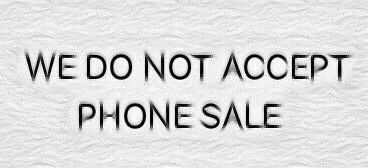 WE DO NOT ACCEPT PHONE SALE